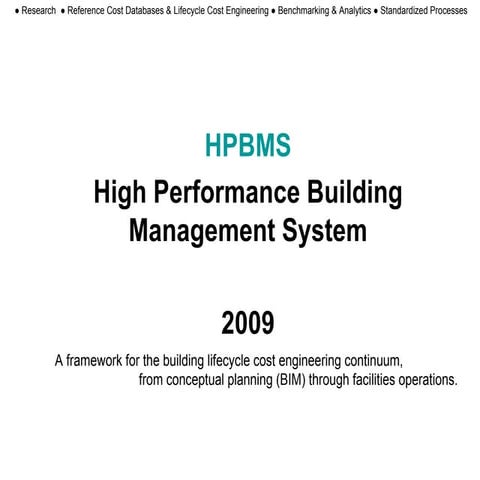 ● Research ● Reference Cost Databases & Lifecycle Cost Engineering ● Benchmarking & Analytics ● Standardized Processes

HPBMS

High Performance Building Management System

2009

A framework for the building lifecycle cost engineering continuum, from conceptual planning (BIM) through facilities operations.